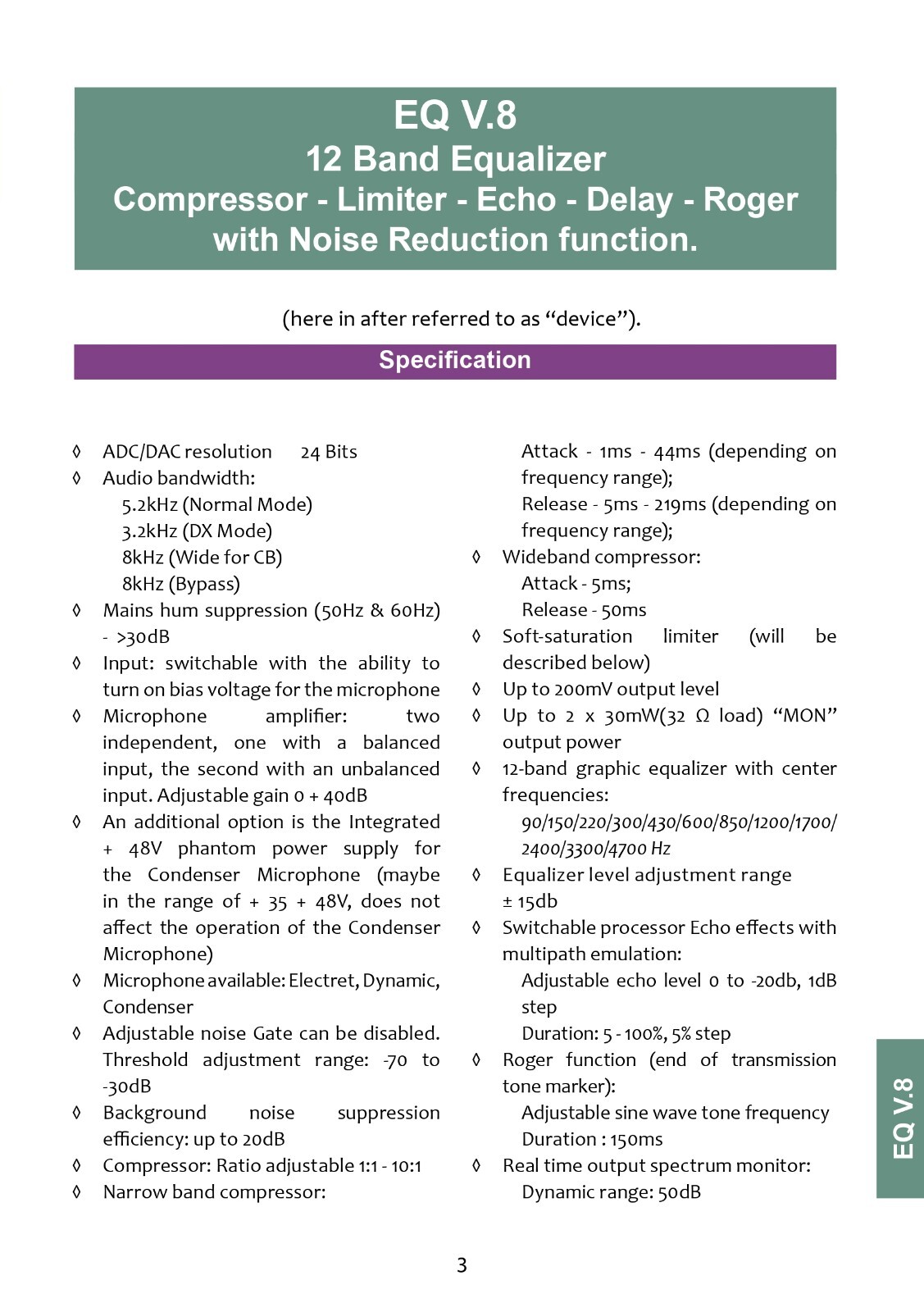 EQ V.8
12 Band Equalizer
Compressor - Limiter - Echo - Delay - Roger
with Noise Reduction function.

(here in after referred to as “device”).

Specification

◊ ADC/DAC resolution 24 Bits
◊ Audio bandwidth:
5.2kHz (Normal Mode)
3.2kHz (DX Mode)
8kHz (Wide for CB)
8kHz (Bypass)
◊ Mains hum suppression (50Hz & 60Hz) - >30dB
◊ Input: switchable with the ability to turn on bias voltage for the microphone
◊ Microphone amplifier: two independent, one with a balanced input, the second with an unbalanced input. Adjustable gain 0 + 40dB
◊ An additional option is the Integrated + 48V phantom power supply for the Condenser Microphone (maybe in the range of + 35 + 48V, does not affect the operation of the Condenser Microphone)
◊ Microphone available: Electret, Dynamic, Condenser
◊ Adjustable noise Gate can be disabled. Threshold adjustment range: -70 to -30dB
◊ Background noise suppression efficiency: up to 20dB
◊ Compressor: Ratio adjustable 1:1 - 10:1
◊ Narrow band compressor:
Attack - 1ms - 44ms (depending on frequency range);
Release - 5ms - 219ms (depending on frequency range);
◊ Wideband compressor:
Attack - 5ms;
Release - 50ms
◊ Soft-saturation limiter (will be described below)
◊ Up to 200mV output level
◊ Up to 2 x 30mW(32 Ω load) “MON” output power
◊ 12-band graphic equalizer with center frequencies:
90/150/220/300/430/600/850/1200/1700/2400/3300/4700 Hz
◊ Equalizer level adjustment range ± 15db
◊ Switchable processor Echo effects with multipath emulation:
Adjustable echo level 0 to -20db, 1dB step
Duration: 5 - 100%, 5% step
◊ Roger function (end of transmission tone marker):
Adjustable sine wave tone frequency
Duration : 150ms
◊ Real time output spectrum monitor:
Dynamic range: 50dB

EQ V.8

3